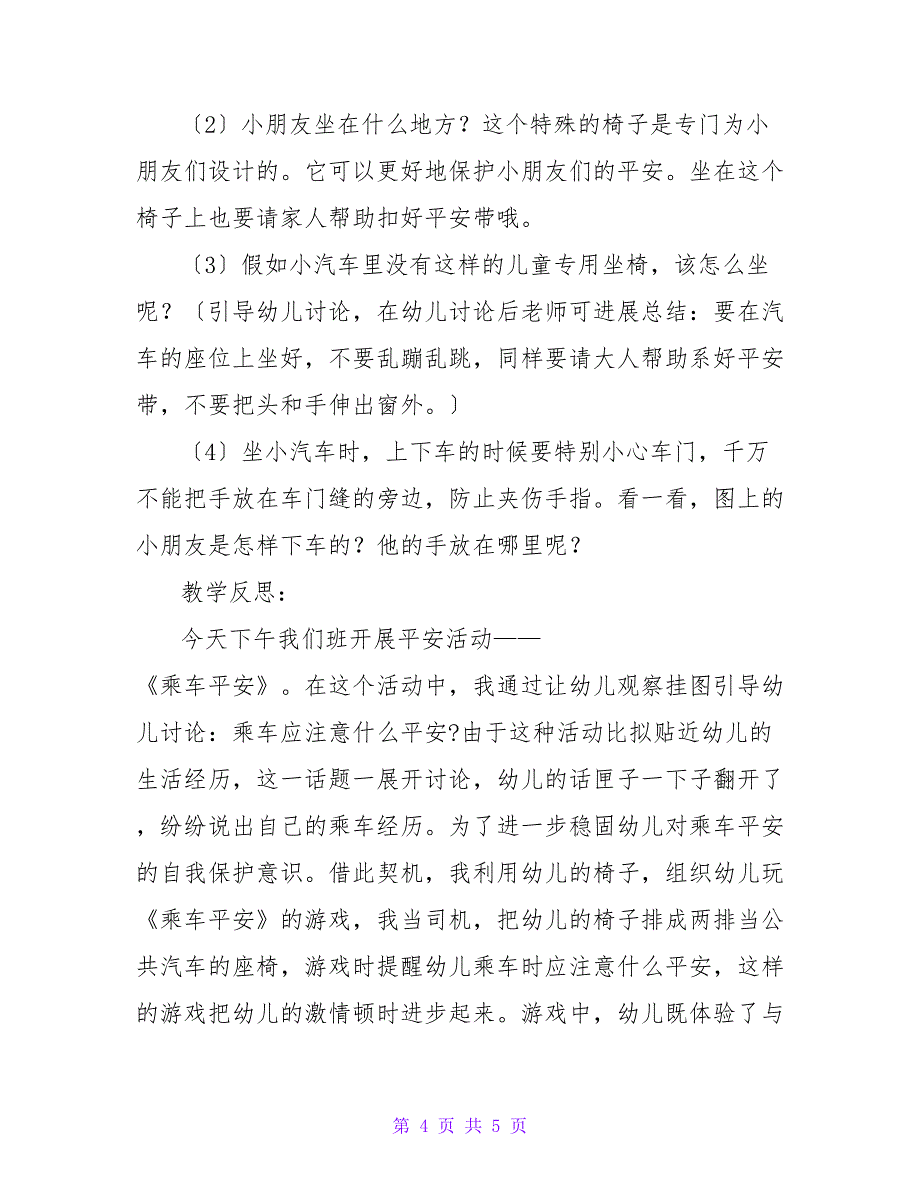 〔2〕小朋友坐在什么地方？这个特殊的椅子是专门为小朋友们设计的。它可以更好地保护小朋友们的平安。坐在这个椅子上也要请家人帮助扣好平安带哦。

〔3〕假如小汽车里没有这样的儿童专用坐椅，该怎么坐呢？〔引导幼儿讨论，在幼儿讨论后老师可进展总结：要在汽车的座位上坐好，不要乱蹦乱跳，同样要请大人帮助系好平安带，不要把头和手伸出窗外。〕

〔4〕坐小汽车时，上下车的时候要特别小心车门，千万不能把手放在车门缝的旁边，防止夹伤手指。看一看，图上的小朋友是怎样下车的？他的手放在哪里呢？

教学反思：

今天下午我们班开展平安活动——《乘车平安》。在这个活动中，我通过让幼儿观察挂图引导幼儿讨论：乘车应注意什么平安?由于这种活动比拟贴近幼儿的生活经历，这一话题一展开讨论，幼儿的话匣子一下子翻开了，纷纷说出自己的乘车经历。为了进一步稳固幼儿对乘车平安的自我保护意识。借此契机，我利用幼儿的椅子，组织幼儿玩《乘车平安》的游戏，我当司机，把幼儿的椅子排成两排当公共汽车的座椅，游戏时提醒幼儿乘车时应注意什么平安，这样的游戏把幼儿的激情顿时进步起来。游戏中，幼儿既体验了与

第 4 页 共 5 页